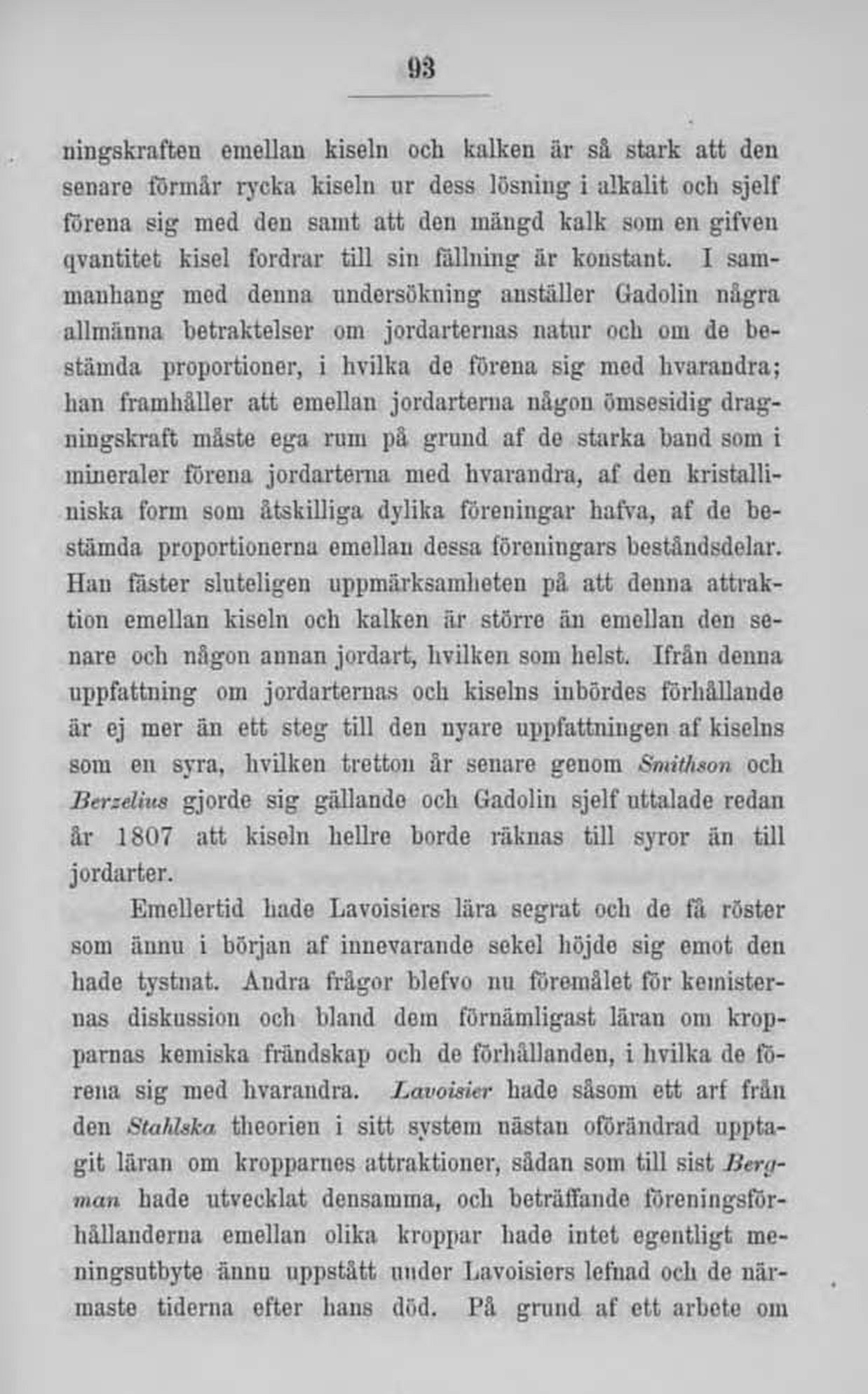 93

ningskraften emellan kiseln och kalken är så stark att den senare förmår rycka kiseln ur dess lösning i alkalit och sjelf förena sig med den samt att den mängd kalk som en gifven qvantitet kisel fordrar till sin fällning är konstant. I sammanhang med denna undersökning anställer Gadolin några allmänna betraktelser om jordarternas natur och om de bestämda proportioner, i hvilka de förena sig med hvarandra; han framhåller att emellan jordarterna någon ömsesidig dragningskraft måste ega rum på grund af de starka band som i mineraler förena jordarterna med hvarandra, af den kristalliniska form som åtskilliga dylika föreningar hafva, af de bestämda proportionerna emellan dessa föreningars beståndsdelar. Han fäster sluteligen uppmärksamheten på att denna attraktion emellan kiseln och kalken är större än emellan den senare och någon annan jordart, hvilken som helst. Ifrån denna uppfattning om jordarternas och kiselns inbördes förhållande är ej mer än ett steg till den nyare uppfattningen af kiselns som en syra, hvilken tretton år senare genom Smithson och Berzelius gjorde sig gällande och Gadolin sjelf uttalade redan år 1807 att kiseln hellre borde räknas till syror än till jordarter.

Emellertid hade Lavoisiers lära segrat och de få röster som ännu i början af innevarande sekel höjde sig emot den hade tystnat. Andra frågor blefvo nu föremålet för kemisternas diskussion och bland dem förnämligast läran om kropparnas kemiska frändskap och de förhållanden, i hvilka de förena sig med hvarandra. Lavoisier hade såsom ett arf från den Stahlska theorien i sitt system nästan oförändrad upptagit läran om kropparnes attraktioner, sådan som till sist Bergman hade utvecklat densamma, och beträffande föreningsförhållanderna emellan olika kroppar hade intet egentligt meningsutbyte ännu uppstått under Lavoisiers lefnad och de närmaste tiderna efter hans död. På grund af ett arbete om